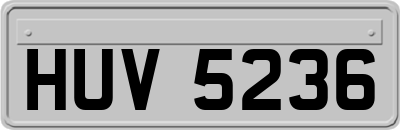 HUV 5236